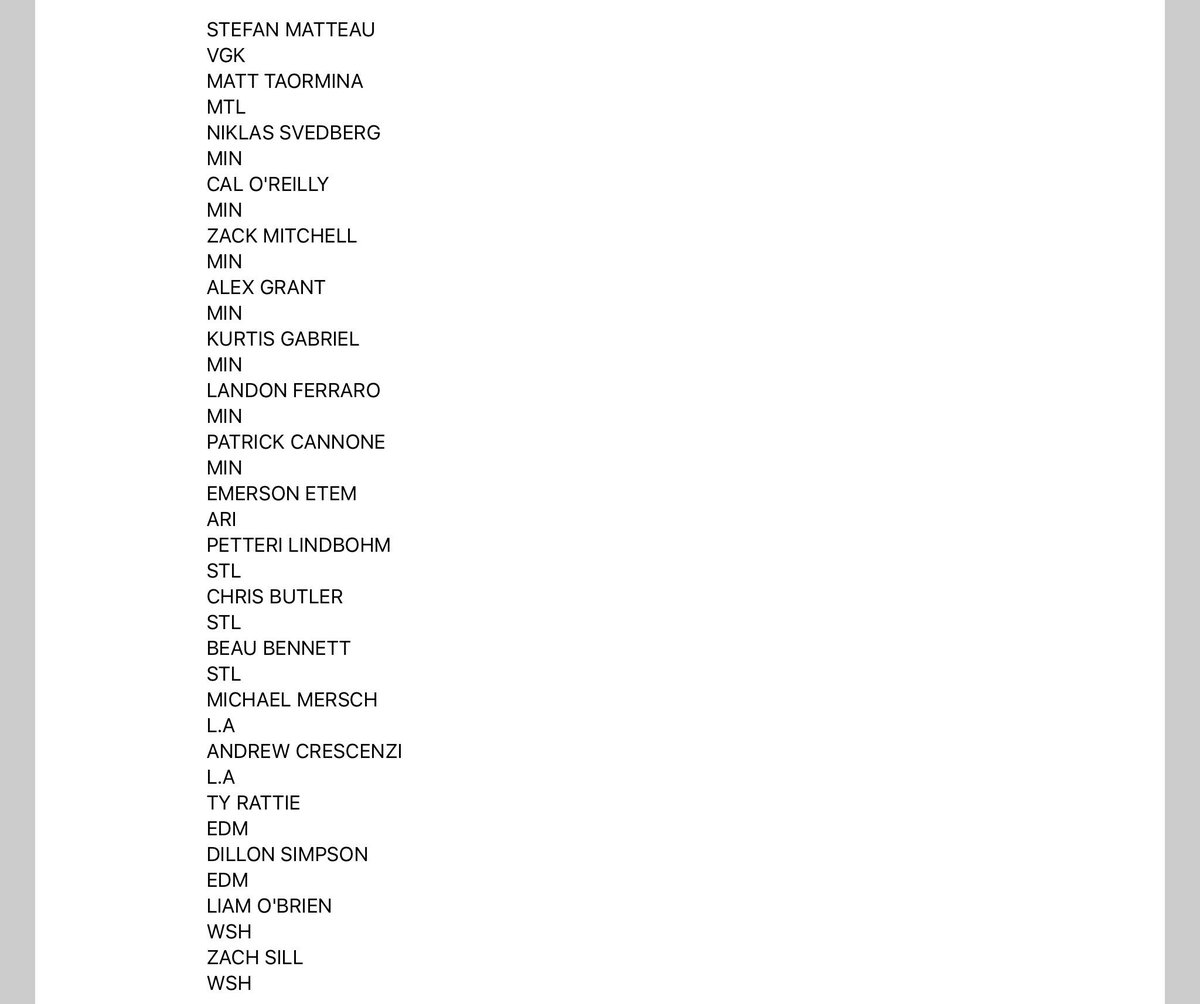 STEFAN MATTEAU
VGK
MATT TAORMINA
MTL
NIKLAS SVEDBERG
MIN
CAL O'REILLY
MIN
ZACK MITCHELL
MIN
ALEX GRANT
MIN
KURTIS GABRIEL
MIN
LANDON FERRARO
MIN
PATRICK CANNONE
MIN
EMERSON ETEM
ARI
PETTERI LINDBOHM
STL
CHRIS BUTLER
STL
BEAU BENNETT
STL
MICHAEL MERSCH
L.A
ANDREW CRESCENZI
L.A
TY RATTIE
EDM
DILLON SIMPSON
EDM
LIAM O'BRIEN
WSH
ZACH SILL
WSH